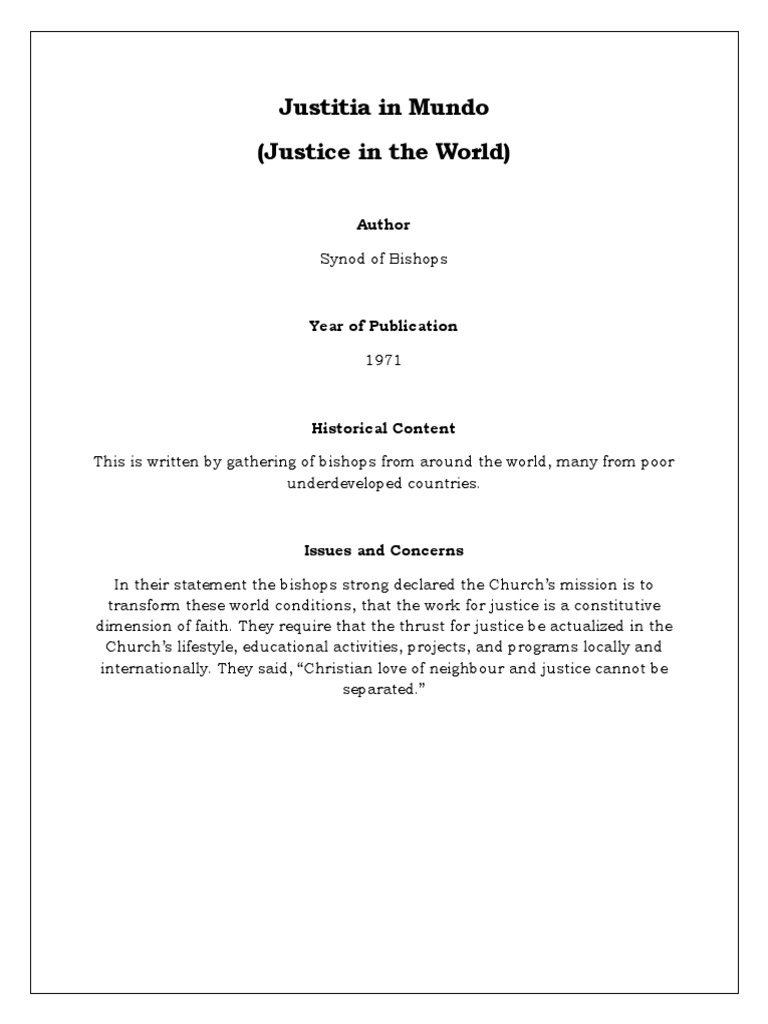 Justitia in Mundo

(Justice in the World)

Author

Synod of Bishops

Year of Publication

1971

Historical Content

This is written by gathering of bishops from around the world, many from poor underdeveloped countries.

Issues and Concerns

In their statement the bishops strong declared the Church's mission is to transform these world conditions, that the work for justice is a constitutive dimension of faith. They require that the thrust for justice be actualized in the Church's lifestyle, educational activities, projects, and programs locally and internationally. They said, "Christian love of neighbour and justice cannot be separated."